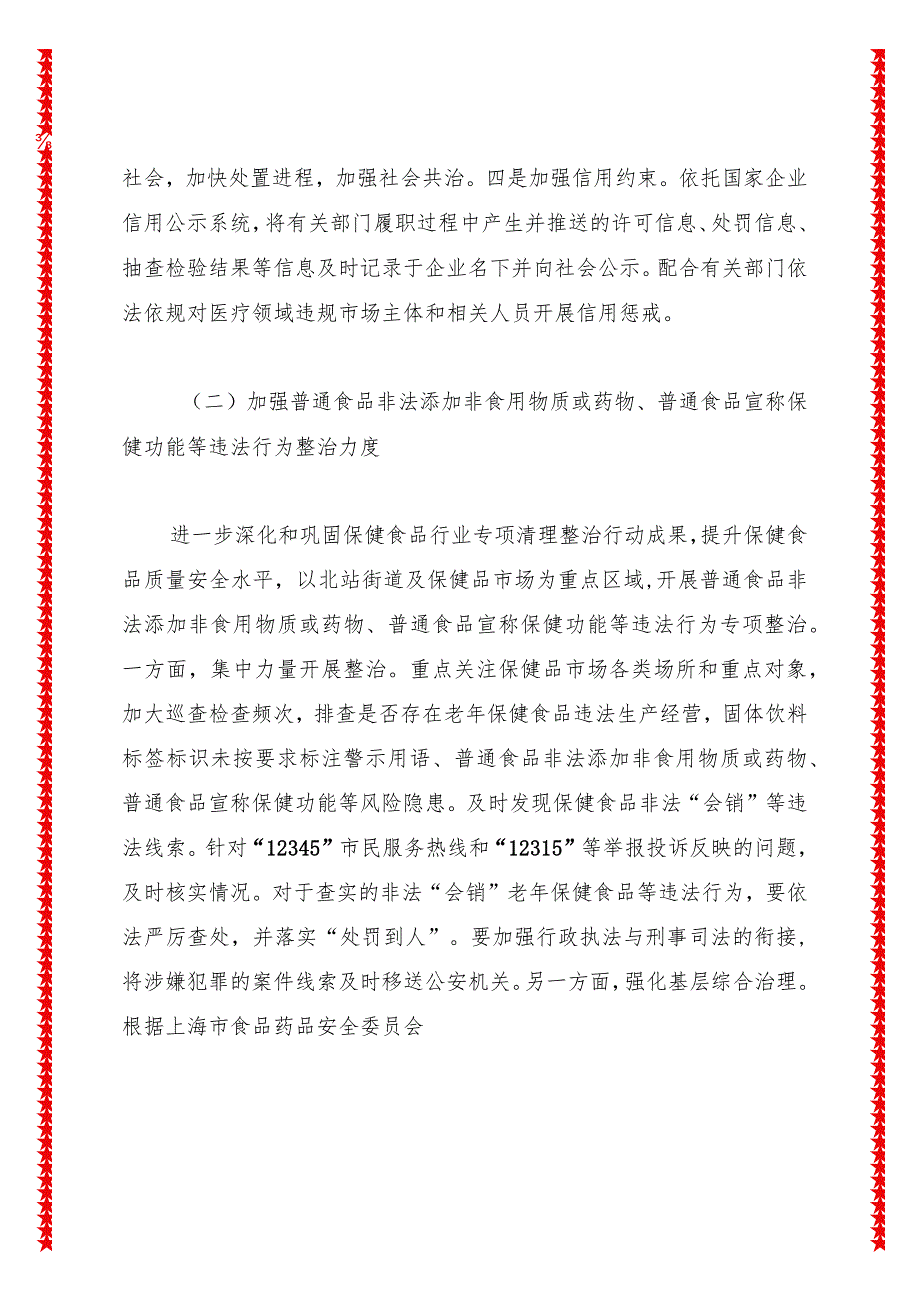 3/8

社会，加快处置进程，加强社会共治。四是加强信用约束。依托国家企业信用公示系统，将有关部门履职过程中产生并推送的许可信息、处罚信息、抽查检验结果等信息及时记录于企业名下并向社会公示。配合有关部门依法依规对医疗领域违规市场主体和相关人员开展信用惩戒。

（二）加强普通食品非法添加非食用物质或药物、普通食品宣称保健功能等违法行为整治力度

进一步深化和巩固保健食品行业专项清理整治行动成果，提升保健食品质量安全水平，以北站街道及保健品市场为重点区域，开展普通食品非法添加非食用物质或药物、普通食品宣称保健功能等违法行为专项整治。一方面，集中力量开展整治。重点关注保健品市场各类场所和重点对象，加大巡查检查频次，排查是否存在老年保健食品违法生产经营，固体饮料标签标识未按要求标注警示用语、普通食品非法添加非食用物质或药物、普通食品宣称保健功能等风险隐患。及时发现保健食品非法“会销”等违法线索。针对“12345”市民服务热线和“12315”等举报投诉反映的问题，及时核实情况。对于查实的非法“会销”老年保健食品等违法行为，要依法严厉查处，并落实“处罚到人”。要加强行政执法与刑事司法的衔接，将涉嫌犯罪的案件线索及时移送公安机关。另一方面，强化基层综合治理。根据上海市食品药品安全委员会